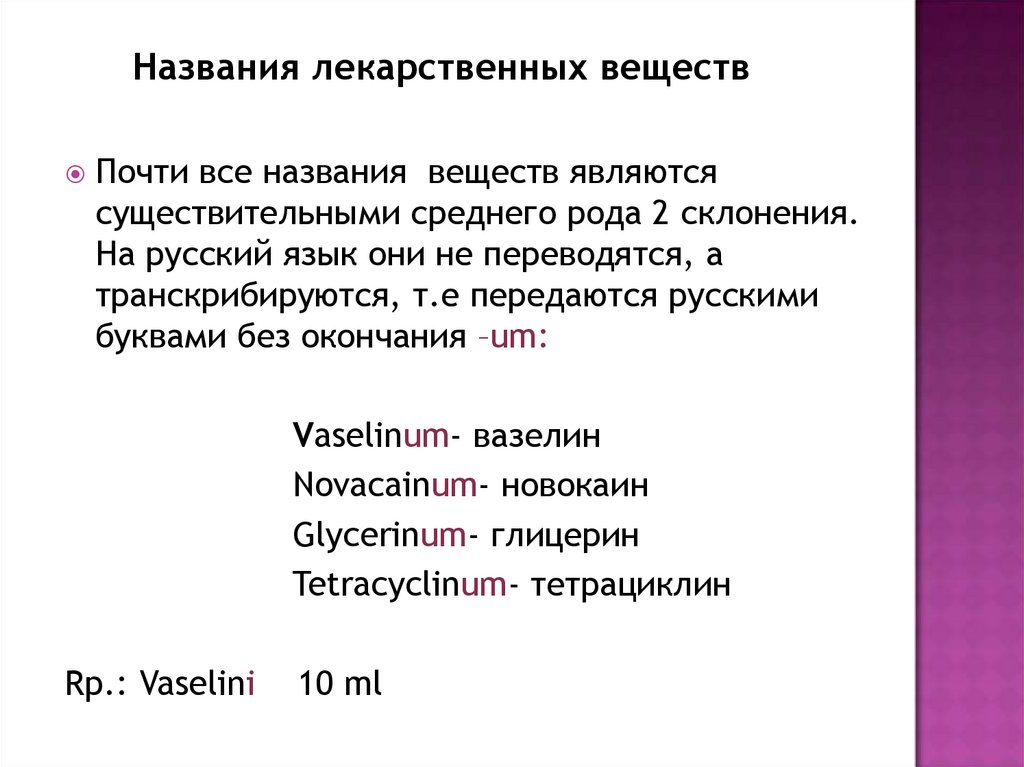 Названия лекарственных веществ

Почти все названия веществ являются существительными среднего рода 2 склонения. На русский язык они не переводятся, а транскрибируются, т.е передаются русскими буквами без окончания –um:

Vaselinum- вазелин
Novacainum- новокаин
Glycerinum- глицерин
Tetracyclinum- тетрациклин

Rp.: Vaselini 10 ml